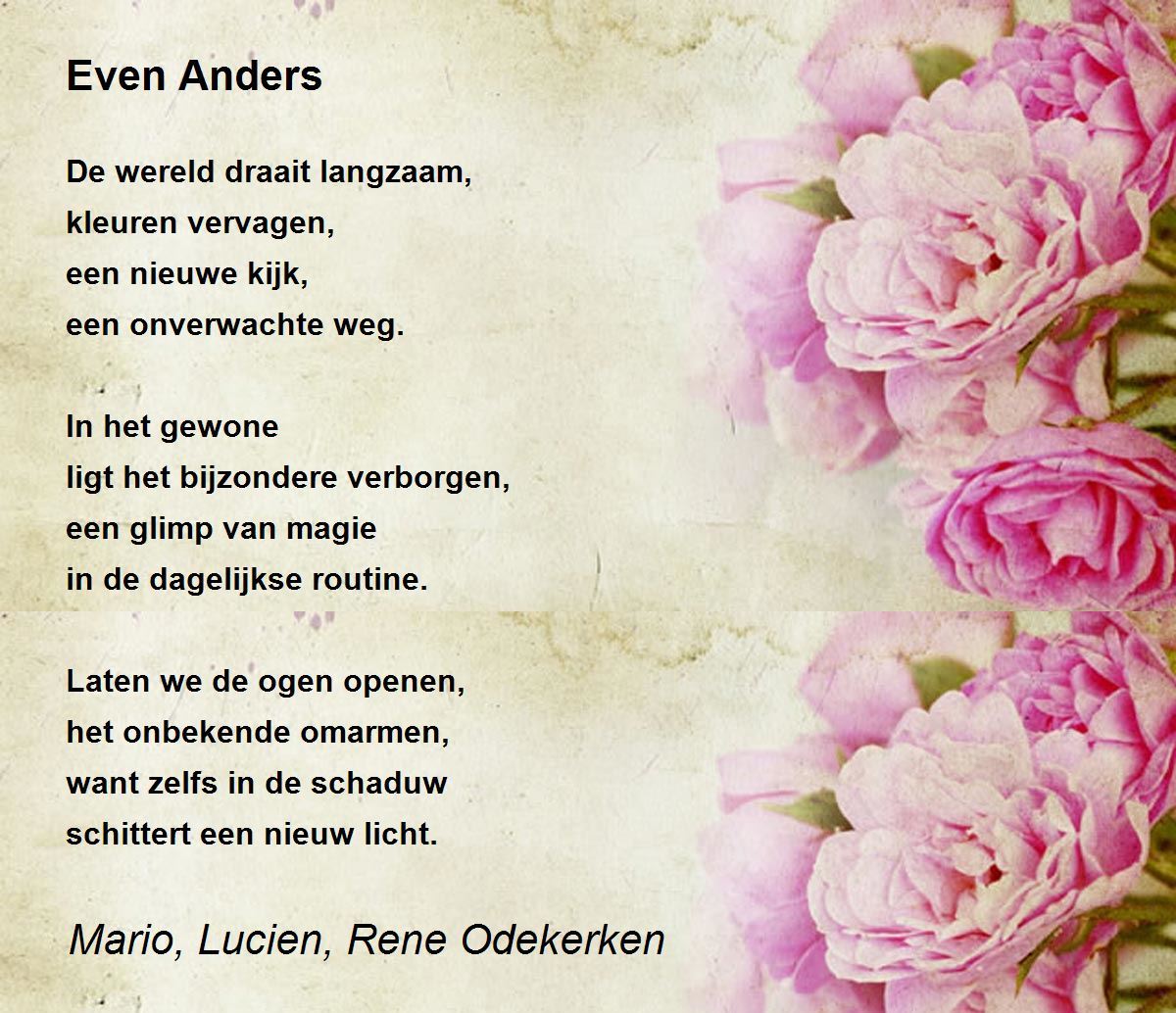 Even Anders

De wereld draait langzaam,
kleuren vervagen,
een nieuwe kijk,
een onverwachte weg.

In het gewone
ligt het bijzondere verborgen,
een glimp van magie
in de dagelijkse routine.

Laten we de ogen openen,
het onbekende omarmen,
want zelfs in de schaduw
schittert een nieuw licht.

Mario, Lucien, Rene Odekerken